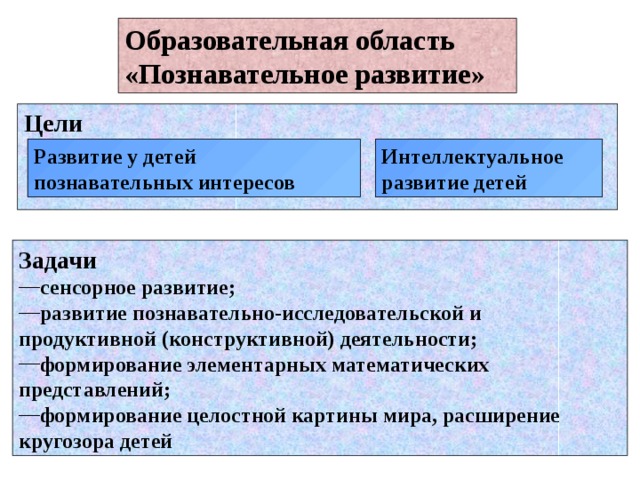 Образовательная область «Познавательное развитие»

Цели

Развитие у детей познавательных интересов

Интеллектуальное развитие детей

Задачи
—сенсорное развитие;
—развитие познавательно-исследовательской и продуктивной (конструктивной) деятельности;
—формирование элементарных математических представлений;
—формирование целостной картины мира, расширение кругозора детей